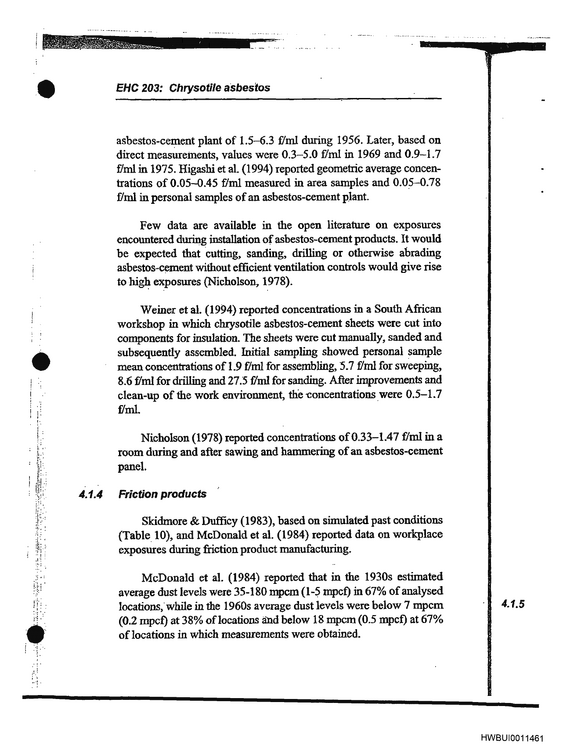 EHC 203: Chrysotile asbestos

asbestos-cement plant of 1.5–6.3 f/ml during 1956. Later, based on direct measurements, values were 0.3–5.0 f/ml in 1969 and 0.9–1.7 f/ml in 1975. Higashi et al. (1994) reported geometric average concentrations of 0.05–0.45 f/ml measured in area samples and 0.05–0.78 f/ml in personal samples of an asbestos-cement plant.

Few data are available in the open literature on exposures encountered during installation of asbestos-cement products. It would be expected that cutting, sanding, drilling or otherwise abrading asbestos-cement without efficient ventilation controls would give rise to high exposures (Nicholson, 1978).

Weiner et al. (1994) reported concentrations in a South African workshop in which chrysotile asbestos-cement sheets were cut into components for insulation. The sheets were cut manually, sanded and subsequently assembled. Initial sampling showed personal sample mean concentrations of 1.9 f/ml for assembling, 5.7 f/ml for sweeping, 8.6 f/ml for drilling and 27.5 f/ml for sanding. After improvements and clean-up of the work environment, the concentrations were 0.5–1.7 f/ml.

Nicholson (1978) reported concentrations of 0.33–1.47 f/ml in a room during and after sawing and hammering of an asbestos-cement panel.

4.1.4 Friction products

Skidmore & Dufficy (1983), based on simulated past conditions (Table 10), and McDonald et al. (1984) reported data on workplace exposures during friction product manufacturing.

McDonald et al. (1984) reported that in the 1930s estimated average dust levels were 35-180 mpcm (1-5 mpcf) in 67% of analysed locations, while in the 1960s average dust levels were below 7 mpcm (0.2 mpcf) at 38% of locations and below 18 mpcm (0.5 mpcf) at 67% of locations in which measurements were obtained.

4.1.5

HWBUI0011461